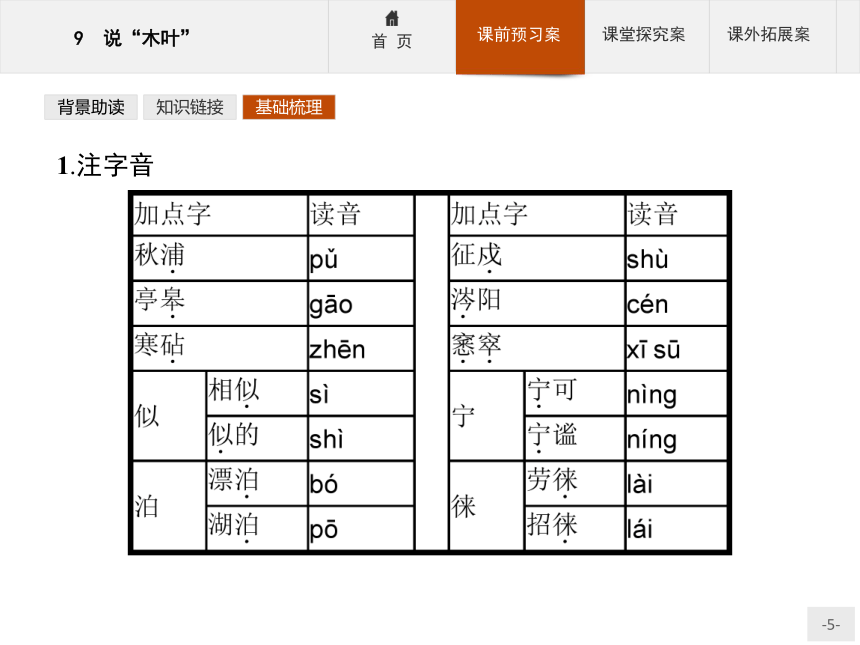 9 说“木叶”

首 页

课前预习案

课堂探究案

课外拓展案

背景助读

知识链接

基础梳理

1.注字音

| 加点字 | | 读音 | | 加点字 | | 读音 |
|---|---|---|---|---|---|---|
| 秋浦 | | pǔ | | 征戍 | | shù |
| 亭皋 | | gāo | | 涔阳 | | cén |
| 寒砧 | | zhēn | | 窸窣 | | xī sū |
| 似 | 相似 | sì | | 宁 | 宁可 | nìng |
| | 似的 | shì | | | 宁谧 | níng |
| 泊 | 漂泊 | bó | | 徕 | 劳徕 | lài |
| | 湖泊 | pō | | | 招徕 | lái |

-5-